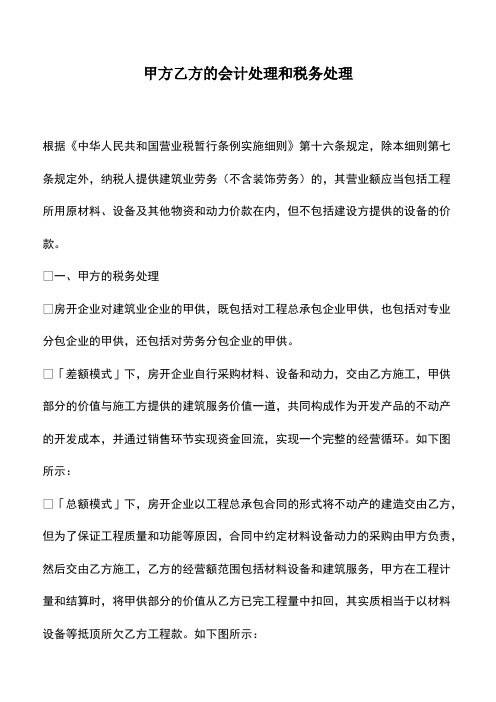 甲方乙方的会计处理和税务处理

根据《中华人民共和国营业税暂行条例实施细则》第十六条规定，除本细则第七条规定外，纳税人提供建筑业劳务（不含装饰劳务）的，其营业额应当包括工程所用原材料、设备及其他物资和动力价款在内，但不包括建设方提供的设备的价款。

□一、甲方的税务处理

□房开企业对建筑业企业的甲供，既包括对工程总承包企业甲供，也包括对专业分包企业的甲供，还包括对劳务分包企业的甲供。

□「差额模式」下，房开企业自行采购材料、设备和动力，交由乙方施工，甲供部分的价值与施工方提供的建筑服务价值一道，共同构成作为开发产品的不动产的开发成本，并通过销售环节实现资金回流，实现一个完整的经营循环。如下图所示：

□「总额模式」下，房开企业以工程总承包合同的形式将不动产的建造交由乙方，但为了保证工程质量和功能等原因，合同中约定材料设备动力的采购由甲方负责，然后交由乙方施工，乙方的经营额范围包括材料设备和建筑服务，甲方在工程计量和结算时，将甲供部分的价值从乙方已完工程量中扣回，其实质相当于以材料设备等抵顶所欠乙方工程款。如下图所示：